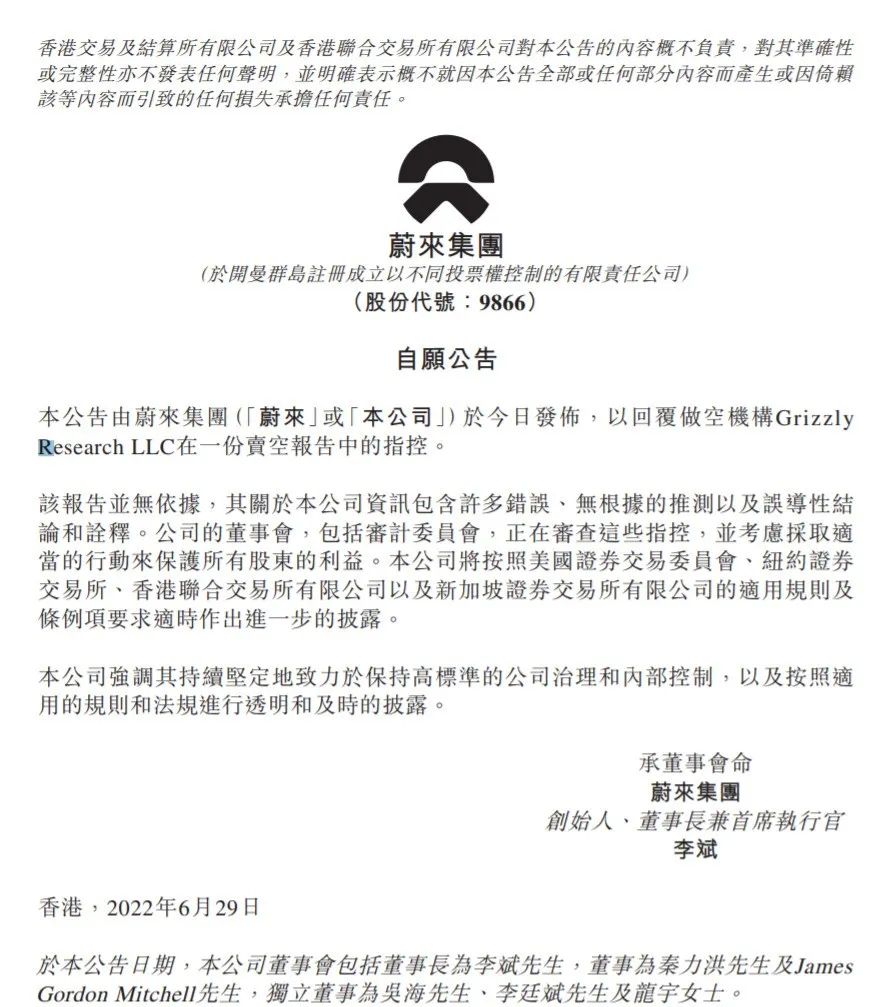 香港交易及結算所有限公司及香港聯合交易所有限公司對本公告的內容概不負責，對其準確性或完整性亦不發表任何聲明，並明確表示概不就因本公告全部或任何部分內容而產生或因倚賴該等內容而引致的任何損失承擔任何責任。

蔚來集團
(於開曼群島註冊成立以不同投票權控制的有限責任公司)
(股份代號：9866)

自願公告

本公告由蔚來集團(「蔚來」或「本公司」)於今日發佈，以回覆做空機構Grizzly Research LLC在一份賣空報告中的指控。

該報告並無依據，其關於本公司資訊包含許多錯誤、無根據的推測以及誤導性結論和詮釋。公司的董事會，包括審計委員會，正在審查這些指控，並考慮採取適當的行動來保護所有股東的利益。本公司將按照美國證券交易委員會、紐約證券交易所、香港聯合交易所有限公司以及新加坡證券交易所有限公司的適用規則及條例項要求適時作出進一步的披露。

本公司強調其持續堅定地致力於保持高標準的公司治理和內部控制，以及按照適用的規則和法規進行透明和及時的披露。

承董事會命
蔚來集團
創始人、董事長兼首席執行官
李斌

香港，2022年6月29日

於本公告日期，本公司董事會包括董事長為李斌先生，董事為秦力洪先生及James Gordon Mitchell先生，獨立董事為吳海先生、李廷斌先生及龍宇女士。